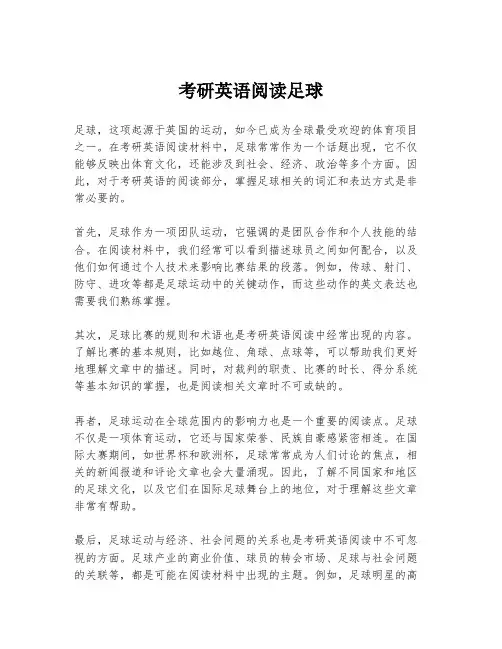 考研英语阅读足球

足球，这项起源于英国的运动，如今已成为全球最受欢迎的体育项目之一。在考研英语阅读材料中，足球常常作为一个话题出现，它不仅能够反映出体育文化，还能涉及到社会、经济、政治等多个方面。因此，对于考研英语的阅读部分，掌握足球相关的词汇和表达方式是非常必要的。

首先，足球作为一项团队运动，它强调的是团队合作和个人技能的结合。在阅读材料中，我们经常可以看到描述球员之间如何配合，以及他们如何通过个人技术来影响比赛结果的段落。例如，传球、射门、防守、进攻等都是足球运动中的关键动作，而这些动作的英文表达也需要我们熟练掌握。

其次，足球比赛的规则和术语也是考研英语阅读中经常出现的内容。了解比赛的基本规则，比如越位、角球、点球等，可以帮助我们更好地理解文章中的描述。同时，对裁判的职责、比赛的时长、得分系统等基本知识的掌握，也是阅读相关文章时不可或缺的。

再者，足球运动在全球范围内的影响力也是一个重要的阅读点。足球不仅是一项体育运动，它还与国家荣誉、民族自豪感紧密相连。在国际大赛期间，如世界杯和欧洲杯，足球常常成为人们讨论的焦点，相关的新闻报道和评论文章也会大量涌现。因此，了解不同国家和地区的足球文化，以及它们在国际足球舞台上的地位，对于理解这些文章非常有帮助。

最后，足球运动与经济、社会问题的关系也是考研英语阅读中不可忽视的方面。足球产业的商业价值、球员的转会市场、足球与社会问题的关联等，都是可能在阅读材料中出现的主题。例如，足球明星的高